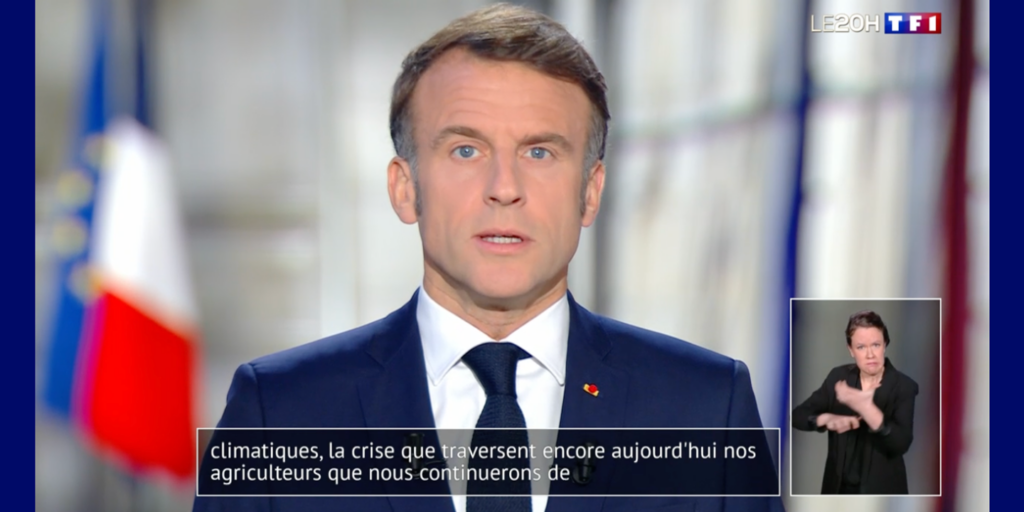 LE20H TF1

climatiques, la crise que traversent encore aujourd'hui nos agriculteurs que nous continuerons de